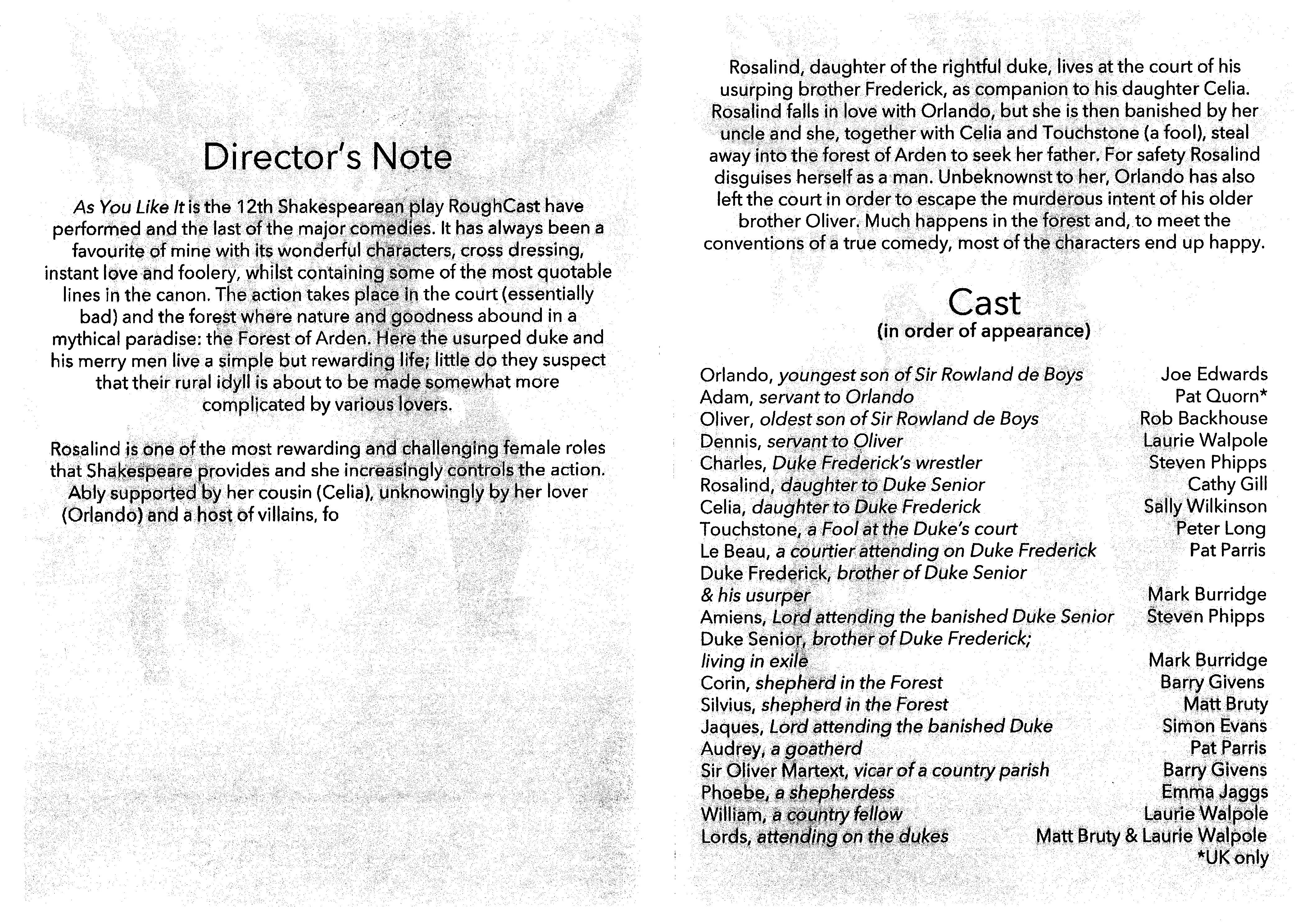 Director's Note

As You Like It is the 12th Shakespearean play RoughCast have performed and the last of the major comedies. It has always been a favourite of mine with its wonderful characters, cross dressing, instant love and foolery, whilst containing some of the most quotable lines in the canon. The action takes place in the court (essentially bad) and the forest where nature and goodness abound in a mythical paradise: the Forest of Arden. Here the usurped duke and his merry men live a simple but rewarding life; little do they suspect that their rural idyll is about to be made somewhat more complicated by various lovers.

Rosalind is one of the most rewarding and challenging female roles that Shakespeare provides and she increasingly controls the action. Ably supported by her cousin (Celia), unknowingly by her lover (Orlando) and a host of villains, fo

Rosalind, daughter of the rightful duke, lives at the court of his usurping brother Frederick, as companion to his daughter Celia. Rosalind falls in love with Orlando, but she is then banished by her uncle and she, together with Celia and Touchstone (a fool), steal away into the forest of Arden to seek her father. For safety Rosalind disguises herself as a man. Unbeknownst to her, Orlando has also left the court in order to escape the murderous intent of his older brother Oliver. Much happens in the forest and, to meet the conventions of a true comedy, most of the characters end up happy.

Cast
(in order of appearance)

Orlando, youngest son of Sir Rowland de Boys Joe Edwards
Adam, servant to Orlando Pat Quorn*
Oliver, oldest son of Sir Rowland de Boys Rob Backhouse
Dennis, servant to Oliver Laurie Walpole
Charles, Duke Frederick's wrestler Steven Phipps
Rosalind, daughter to Duke Senior Cathy Gill
Celia, daughter to Duke Frederick Sally Wilkinson
Touchstone, a Fool at the Duke's court Peter Long
Le Beau, a courtier attending on Duke Frederick Pat Parris
Duke Frederick, brother of Duke Senior
& his usurper Mark Burridge
Amiens, Lord attending the banished Duke Senior Steven Phipps
Duke Senior, brother of Duke Frederick;
living in exile Mark Burridge
Corin, shepherd in the Forest Barry Givens
Silvius, shepherd in the Forest Matt Bruty
Jaques, Lord attending the banished Duke Simon Evans
Audrey, a goatherd Pat Parris
Sir Oliver Martext, vicar of a country parish Barry Givens
Phoebe, a shepherdess Emma Jaggs
William, a country fellow Laurie Walpole
Lords, attending on the dukes Matt Bruty & Laurie Walpole
*UK only